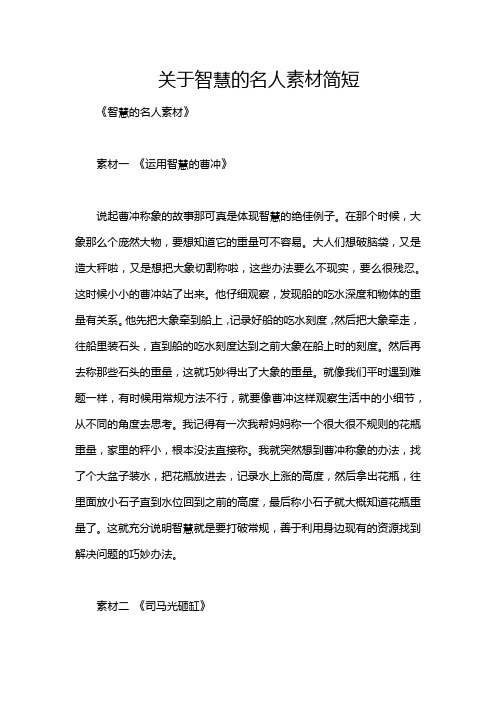 关于智慧的名人素材简短

《智慧的名人素材》

素材一 《运用智慧的曹冲》

说起曹冲称象的故事那可真是体现智慧的绝佳例子。在那个时候，大象那么个庞然大物，要想知道它的重量可不容易。大人们想破脑袋，又是造大秤啦，又是想把大象切割称啦，这些办法要么不现实，要么很残忍。这时候小小的曹冲站了出来。他仔细观察，发现船的吃水深度和物体的重量有关系。他先把大象牵到船上，记录好船的吃水刻度，然后把大象牵走，往船里装石头，直到船的吃水刻度达到之前大象在船上时的刻度。然后再去称那些石头的重量，这就巧妙得出了大象的重量。就像我们平时遇到难题一样，有时候用常规方法不行，就要像曹冲这样观察生活中的小细节，从不同的角度去思考。我记得有一次我帮妈妈称一个很大很不规则的花瓶重量，家里的秤小，根本没法直接称。我就突然想到曹冲称象的办法，找了个大盆子装水，把花瓶放进去，记录水上涨的高度，然后拿出花瓶，往里面放小石子直到水位回到之前的高度，最后称小石子就大概知道花瓶重量了。这就充分说明智慧就是要打破常规，善于利用身边现有的资源找到解决问题的巧妙办法。

素材二 《司马光砸缸》